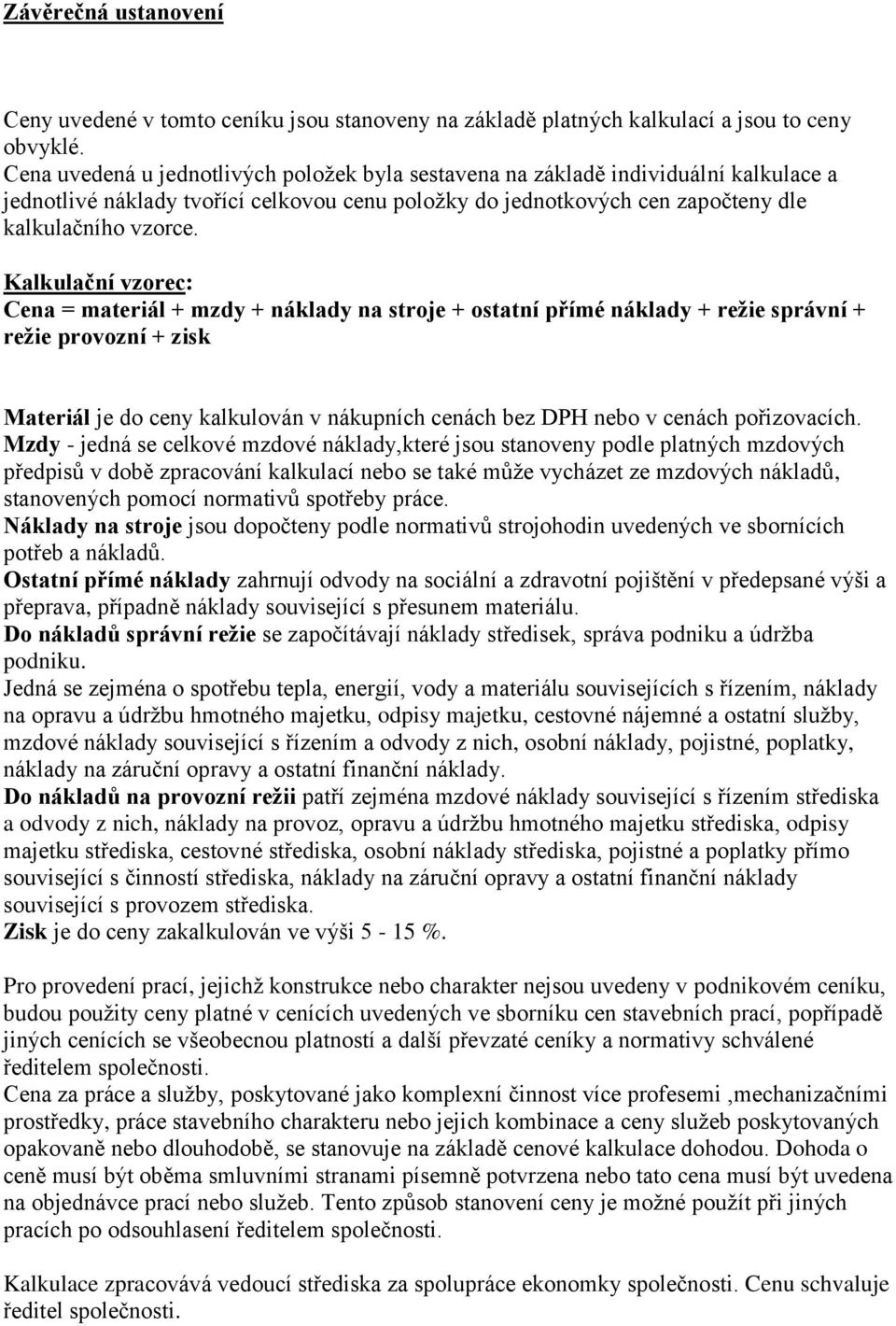 Závěrečná ustanovení

Ceny uvedené v tomto ceníku jsou stanoveny na základě platných kalkulací a jsou to ceny obvyklé.
Cena uvedená u jednotlivých položek byla sestavena na základě individuální kalkulace a jednotlivé náklady tvořící celkovou cenu položky do jednotkových cen započteny dle kalkulačního vzorce.

Kalkulační vzorec:
Cena = materiál + mzdy + náklady na stroje + ostatní přímé náklady + režie správní + režie provozní + zisk

Materiál je do ceny kalkulován v nákupních cenách bez DPH nebo v cenách pořizovacích.
Mzdy - jedná se celkové mzdové náklady,které jsou stanoveny podle platných mzdových předpisů v době zpracování kalkulací nebo se také může vycházet ze mzdových nákladů, stanovených pomocí normativů spotřeby práce.
Náklady na stroje jsou dopočteny podle normativů strojohodin uvedených ve sbornících potřeb a nákladů.
Ostatní přímé náklady zahrnují odvody na sociální a zdravotní pojištění v předepsané výši a přeprava, případně náklady související s přesunem materiálu.
Do nákladů správní režie se započítávají náklady středisek, správa podniku a údržba podniku.
Jedná se zejména o spotřebu tepla, energií, vody a materiálu souvisejících s řízením, náklady na opravu a údržbu hmotného majetku, odpisy majetku, cestovné nájemné a ostatní služby, mzdové náklady související s řízením a odvody z nich, osobní náklady, pojistné, poplatky, náklady na záruční opravy a ostatní finanční náklady.
Do nákladů na provozní režii patří zejména mzdové náklady související s řízením střediska a odvody z nich, náklady na provoz, opravu a údržbu hmotného majetku střediska, odpisy majetku střediska, cestovné střediska, osobní náklady střediska, pojistné a poplatky přímo související s činností střediska, náklady na záruční opravy a ostatní finanční náklady související s provozem střediska.
Zisk je do ceny zakalkulován ve výši 5 - 15 %.

Pro provedení prací, jejichž konstrukce nebo charakter nejsou uvedeny v podnikovém ceníku, budou použity ceny platné v cenících uvedených ve sborníku cen stavebních prací, popřípadě jiných cenících se všeobecnou platností a další převzaté ceníky a normativy schválené ředitelem společnosti.
Cena za práce a služby, poskytované jako komplexní činnost více profesemi ,mechanizačními prostředky, práce stavebního charakteru nebo jejich kombinace a ceny služeb poskytovaných opakovaně nebo dlouhodobě, se stanovuje na základě cenové kalkulace dohodou. Dohoda o ceně musí být oběma smluvními stranami písemně potvrzena nebo tato cena musí být uvedena na objednávce prací nebo služeb. Tento způsob stanovení ceny je možné použít při jiných pracích po odsouhlasení ředitelem společnosti.

Kalkulace zpracovává vedoucí střediska za spolupráce ekonomky společnosti. Cenu schvaluje ředitel společnosti.